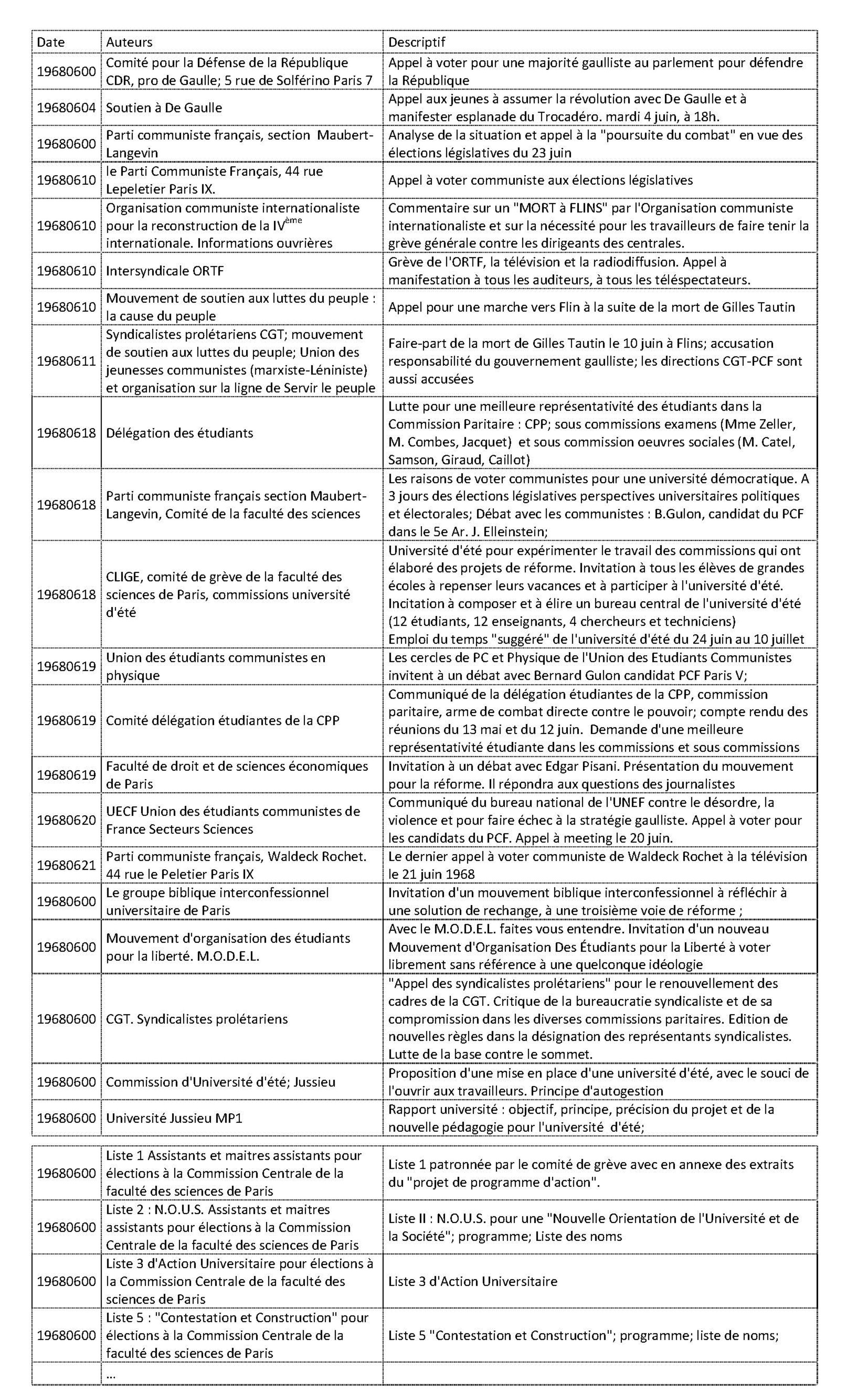 | Date | Auteurs | Descriptif |
|---|---|---|
| 19680600 | Comité pour la Défense de la République CDR, pro de Gaulle; 5 rue de Solférino Paris 7 | Appel à voter pour une majorité gaulliste au parlement pour défendre la République |
| 19680604 | Soutien à De Gaulle | Appel aux jeunes à assumer la révolution avec De Gaulle et à manifester esplanade du Trocadéro. mardi 4 juin, à 18h. |
| 19680600 | Parti communiste français, section Maubert-Langevin | Analyse de la situation et appel à la "poursuite du combat" en vue des élections législatives du 23 juin |
| 19680610 | le Parti Communiste Français, 44 rue Lepeletier Paris IX. | Appel à voter communiste aux élections législatives |
| 19680610 | Organisation communiste internationaliste pour la reconstruction de la IV$^{ème}$ internationale. Informations ouvrières | Commentaire sur un "MORT à FLINS" par l'Organisation communiste internationaliste et sur la nécessité pour les travailleurs de faire tenir la grève générale contre les dirigeants des centrales. |
| 19680610 | Intersyndicale ORTF | Grève de l'ORTF, la télévision et la radiodiffusion. Appel à manifestation à tous les auditeurs, à tous les téléspectateurs. |
| 19680610 | Mouvement de soutien aux luttes du peuple : la cause du peuple | Appel pour une marche vers Flin à la suite de la mort de Gilles Tautin |
| 19680611 | Syndicalistes prolétariens CGT; mouvement de soutien aux luttes du peuple; Union des jeunesses communistes (marxiste-Léniniste) et organisation sur la ligne de Servir le peuple | Faire-part de la mort de Gilles Tautin le 10 juin à Flins; accusation responsabilité du gouvernement gaulliste; les directions CGT-PCF sont aussi accusées |
| 19680618 | Délégation des étudiants | Lutte pour une meilleure représentativité des étudiants dans la Commission Paritaire : CPP; sous commissions examens (Mme Zeller, M. Combes, Jacquet) et sous commission oeuvres sociales (M. Catel, Samson, Giraud, Caillot) |
| 19680618 | Parti communiste français section Maubert-Langevin, Comité de la faculté des sciences | Les raisons de voter communistes pour une université démocratique. A 3 jours des élections législatives perspectives universitaires politiques et électorales; Débat avec les communistes : B.Gulon, candidat du PCF dans le 5e Ar. J. Elleinstein; |
| 19680618 | CLIGE, comité de grève de la faculté des sciences de Paris, commissions université d'été | Université d'été pour expérimenter le travail des commissions qui ont élaboré des projets de réforme. Invitation à tous les élèves de grandes écoles à repenser leurs vacances et à participer à l'université d'été. Incitation à composer et à élire un bureau central de l'université d'été (12 étudiants, 12 enseignants, 4 chercheurs et techniciens) Emploi du temps "suggéré" de l'université d'été du 24 juin au 10 juillet |
| 19680619 | Union des étudiants communistes en physique | Les cercles de PC et Physique de l'Union des Etudiants Communistes invitent à un débat avec Bernard Gulon candidat PCF Paris V; |
| 19680619 | Comité délégation étudiantes de la CPP | Communiqué de la délégation étudiantes de la CPP, commission paritaire, arme de combat directe contre le pouvoir; compte rendu des réunions du 13 mai et du 12 juin. Demande d'une meilleure représentativité étudiante dans les commissions et sous commissions |
| 19680619 | Faculté de droit et de sciences économiques de Paris | Invitation à un débat avec Edgar Pisani. Présentation du mouvement pour la réforme. Il répondra aux questions des journalistes |
| 19680620 | UECF Union des étudiants communistes de France Secteurs Sciences | Communiqué du bureau national de l'UNEF contre le désordre, la violence et pour faire échec à la stratégie gaulliste. Appel à voter pour les candidats du PCF. Appel à meeting le 20 juin. |
| 19680621 | Parti communiste français, Waldeck Rochet. 44 rue le Peletier Paris IX | Le dernier appel à voter communiste de Waldeck Rochet à la télévision le 21 juin 1968 |
| 19680600 | Le groupe biblique interconfessionnel universitaire de Paris | Invitation d'un mouvement biblique interconfessionnel à réfléchir à une solution de rechange, à une troisième voie de réforme ; |
| 19680600 | Mouvement d'organisation des étudiants pour la liberté. M.O.D.E.L. | Avec le M.O.D.E.L. faites vous entendre. Invitation d'un nouveau Mouvement d'Organisation Des Étudiants pour la Liberté à voter librement sans référence à une quelconque idéologie |
| 19680600 | CGT. Syndicalistes prolétariens | "Appel des syndicalistes prolétariens" pour le renouvellement des cadres de la CGT. Critique de la bureaucratie syndicaliste et de sa compromission dans les diverses commissions paritaires. Edition de nouvelles règles dans la désignation des représentants syndicalistes. Lutte de la base contre le sommet. |
| 19680600 | Commission d'Université d'été; Jussieu | Proposition d'une mise en place d'une université d'été, avec le souci de l'ouvrir aux travailleurs. Principe d'autogestion |
| 19680600 | Université Jussieu MP1 | Rapport université : objectif, principe, précision du projet et de la nouvelle pédagogie pour l'université d'été; |

| | | |
|---|---|---|
| 19680600 | Liste 1 Assistants et maitres assistants pour élections à la Commission Centrale de la faculté des sciences de Paris | Liste 1 patronnée par le comité de grève avec en annexe des extraits du "projet de programme d'action". |
| 19680600 | Liste 2 : N.O.U.S. Assistants et maitres assistants pour élections à la Commission Centrale de la faculté des sciences de Paris | Liste II : N.O.U.S. pour une "Nouvelle Orientation de l'Université et de la Société"; programme; Liste des noms |
| 19680600 | Liste 3 d'Action Universitaire pour élections à la Commission Centrale de la faculté des sciences de Paris | Liste 3 d'Action Universitaire |
| 19680600 | Liste 5 : "Contestation et Construction" pour élections à la Commission Centrale de la faculté des sciences de Paris | Liste 5 "Contestation et Construction"; programme; liste de noms; |
| | ... | |